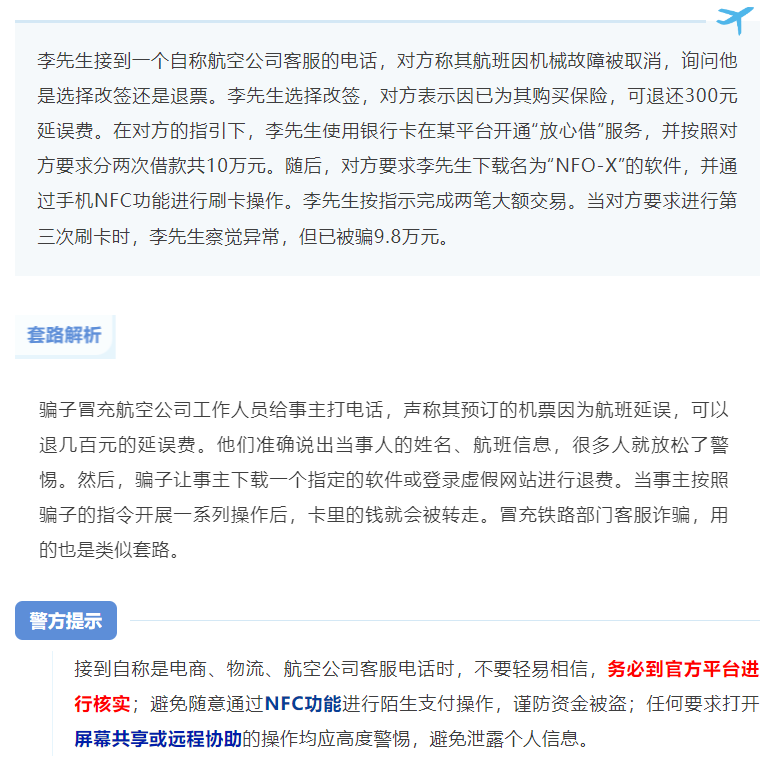 李先生接到一个自称航空公司客服的电话，对方称其航班因机械故障被取消，询问他是选择改签还是退票。李先生选择改签，对方表示因已为其购买保险，可退还300元延误费。在对方的指引下，李先生使用银行卡在某平台开通“放心借”服务，并按照对方要求分两次借款共10万元。随后，对方要求李先生下载名为“NFO-X”的软件，并通过手机NFC功能进行刷卡操作。李先生按指示完成两笔大额交易。当对方要求进行第三次刷卡时，李先生察觉异常，但已被骗9.8万元。

套路解析

骗子冒充航空公司工作人员给事主打电话，声称其预订的机票因为航班延误，可以退几百元的延误费。他们准确说出当事人的姓名、航班信息，很多人就放松了警惕。然后，骗子让事主下载一个指定的软件或登录虚假网站进行退费。当事主按照骗子的指令开展一系列操作后，卡里的钱就会被转走。冒充铁路部门客服诈骗，用的也是类似套路。

警方提示

接到自称是电商、物流、航空公司客服电话时，不要轻易相信，务必到官方平台进行核实；避免随意通过NFC功能进行陌生支付操作，谨防资金被盗；任何要求打开屏幕共享或远程协助的操作均应高度警惕，避免泄露个人信息。